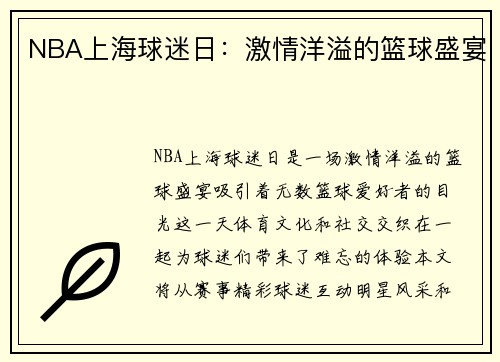 NBA上海球迷日：激情洋溢的篮球盛宴

NBA上海球迷日是一场激情洋溢的篮球盛宴吸引着无数篮球爱好者的目光这一天体育文化和社交交织在一起为球迷们带来了难忘的体验本文将从赛事精彩球迷互动明星风采和